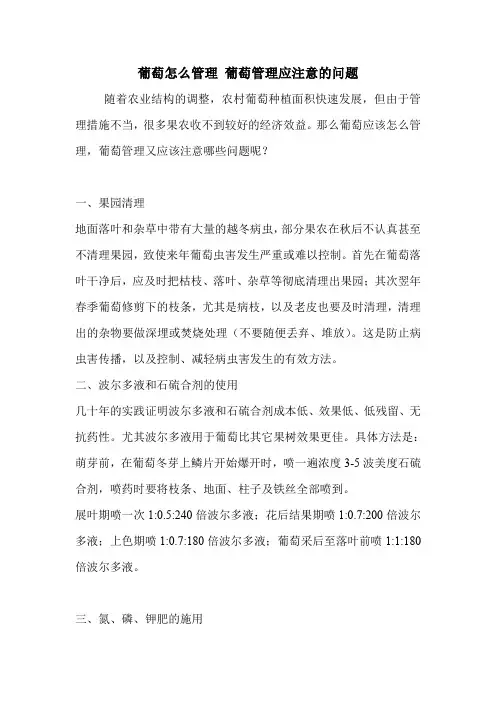 葡萄怎么管理 葡萄管理应注意的问题

随着农业结构的调整，农村葡萄种植面积快速发展，但由于管理措施不当，很多果农收不到较好的经济效益。那么葡萄应该怎么管理，葡萄管理又应该注意哪些问题呢？

一、果园清理

地面落叶和杂草中带有大量的越冬病虫，部分果农在秋后不认真甚至不清理果园，致使来年葡萄虫害发生严重或难以控制。首先在葡萄落叶干净后，应及时把枯枝、落叶、杂草等彻底清理出果园；其次翌年春季葡萄修剪下的枝条，尤其是病枝，以及老皮也要及时清理，清理出的杂物要做深埋或焚烧处理（不要随便丢弃、堆放）。这是防止病虫害传播，以及控制、减轻病虫害发生的有效方法。

二、波尔多液和石硫合剂的使用

几十年的实践证明波尔多液和石硫合剂成本低、效果低、低残留、无抗药性。尤其波尔多液用于葡萄比其它果树效果更佳。具体方法是：萌芽前，在葡萄冬芽上鳞片开始爆开时，喷一遍浓度 3-5 波美度石硫合剂，喷药时要将枝条、地面、柱子及铁丝全部喷到。

展叶期喷一次 1:0.5:240 倍波尔多液；花后结果期喷 1:0.7:200 倍波尔多液；上色期喷 1:0.7:180 倍波尔多液；葡萄采后至落叶前喷 1:1:180 倍波尔多液。

三、氮、磷、钾肥的施用